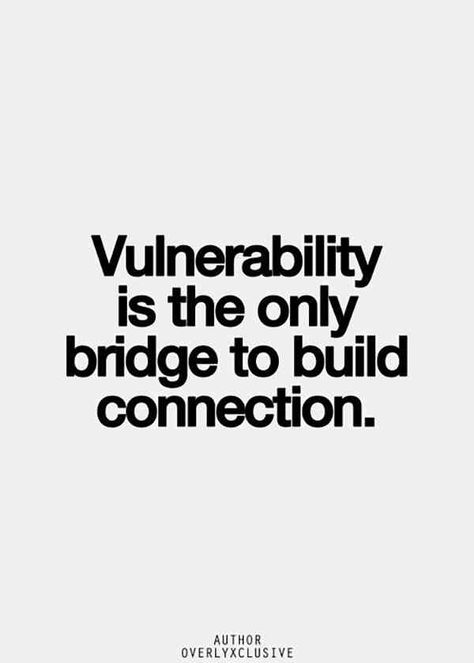 Vulnerability is the only bridge to build connection.

AUTHOR
OVERLYXCLUSIVE